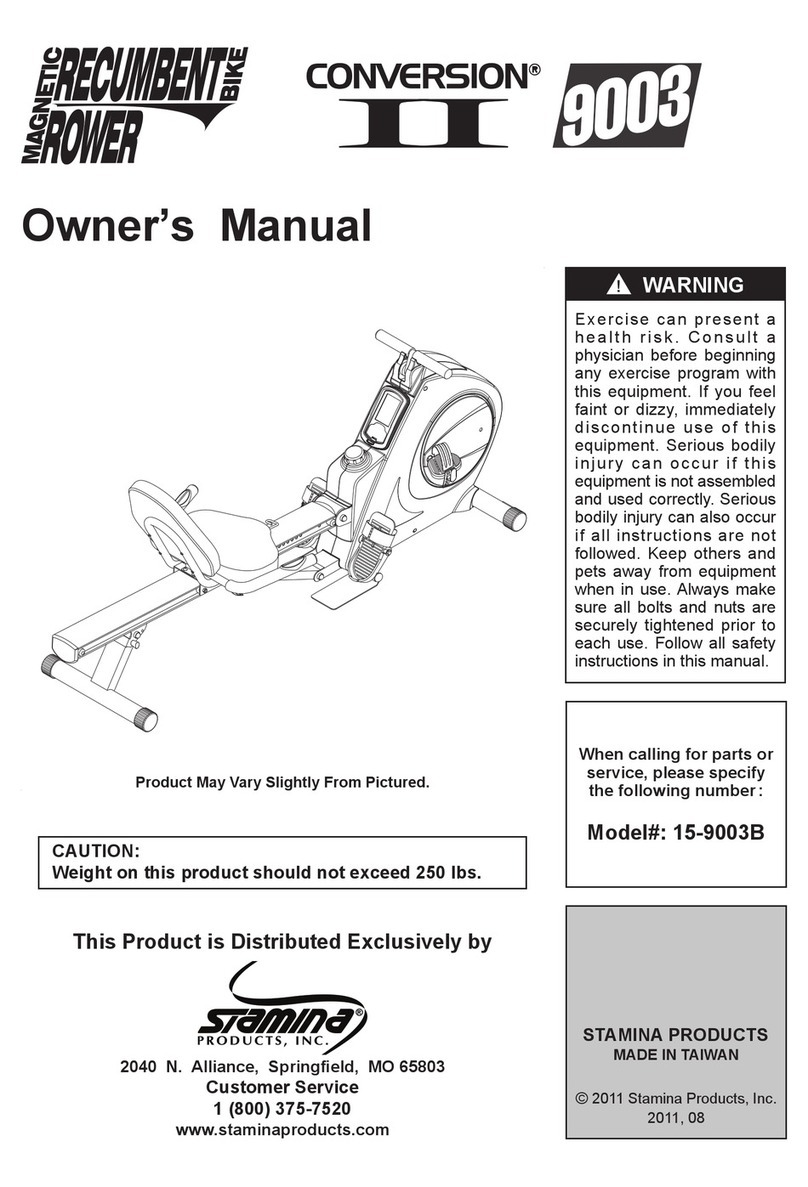 MAGNETIC RECUMBENT BIKE ROWER

CONVERSION® II

9003

Owner's Manual

⚠ WARNING

Exercise can present a health risk. Consult a physician before beginning any exercise program with this equipment. If you feel faint or dizzy, immediately discontinue use of this equipment. Serious bodily injury can occur if this equipment is not assembled and used correctly. Serious bodily injury can also occur if all instructions are not followed. Keep others and pets away from equipment when in use. Always make sure all bolts and nuts are securely tightened prior to each use. Follow all safety instructions in this manual.

Product May Vary Slightly From Pictured.

When calling for parts or service, please specify the following number:

Model#: 15-9003B

CAUTION:
Weight on this product should not exceed 250 lbs.

This Product is Distributed Exclusively by

Stamina®
PRODUCTS, INC.

2040 N. Alliance, Springfield, MO 65803
Customer Service
1 (800) 375-7520
www.staminaproducts.com

STAMINA PRODUCTS
MADE IN TAIWAN

© 2011 Stamina Products, Inc.
2011, 08